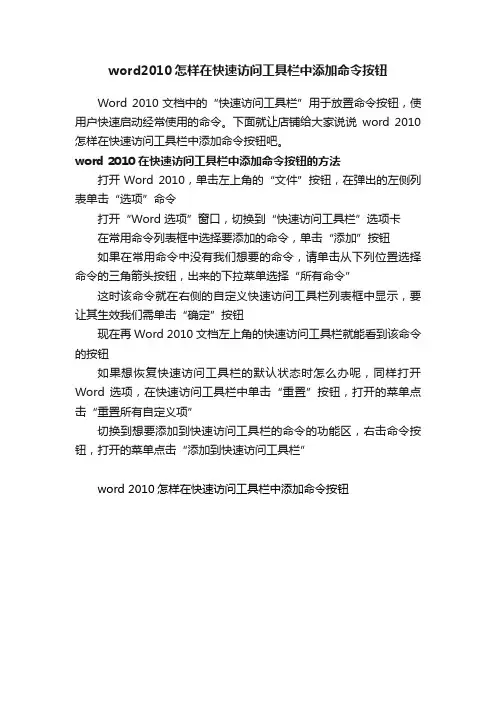 word2010 怎样在快速访问工具栏中添加命令按钮

Word 2010 文档中的“快速访问工具栏”用于放置命令按钮，使用户快速启动经常使用的命令。下面就让店铺给大家说说 word 2010 怎样在快速访问工具栏中添加命令按钮吧。

word 2010 在快速访问工具栏中添加命令按钮的方法

打开 Word 2010，单击左上角的“文件”按钮，在弹出的左侧列表单击“选项”命令

打开“Word 选项”窗口，切换到“快速访问工具栏”选项卡

在常用命令列表框中选择要添加的命令，单击“添加”按钮

如果在常用命令中没有我们想要的命令，请单击从下列位置选择命令的三角箭头按钮，出来的下拉菜单选择“所有命令”

这时该命令就在右侧的自定义快速访问工具栏列表框中显示，要让其生效我们需单击“确定”按钮

现在再 Word 2010 文档左上角的快速访问工具栏就能看到该命令的按钮

如果想恢复快速访问工具栏的默认状态时怎么办呢，同样打开 Word 选项，在快速访问工具栏中单击“重置”按钮，打开的菜单点击“重置所有自定义项”

切换到想要添加到快速访问工具栏的命令的功能区，右击命令按钮，打开的菜单点击“添加到快速访问工具栏”

word 2010 怎样在快速访问工具栏中添加命令按钮